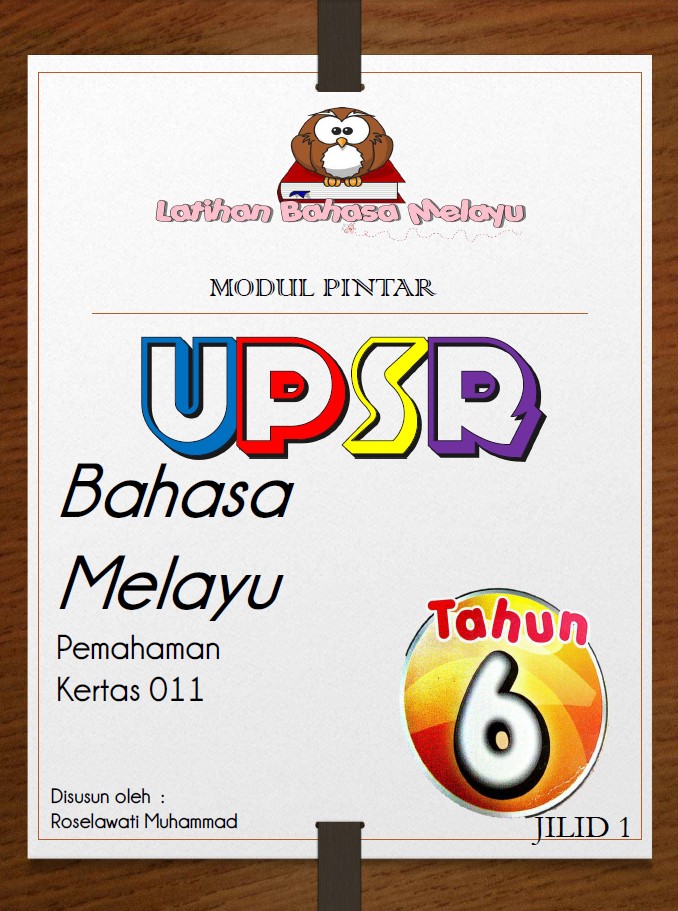 Latihan Bahasa Melayu

MODUL PINTAR

UPSR

Bahasa Melayu

Pemahaman
Kertas 011

Tahun 6

Disusun oleh :
Roselawati Muhammad

JILID 1